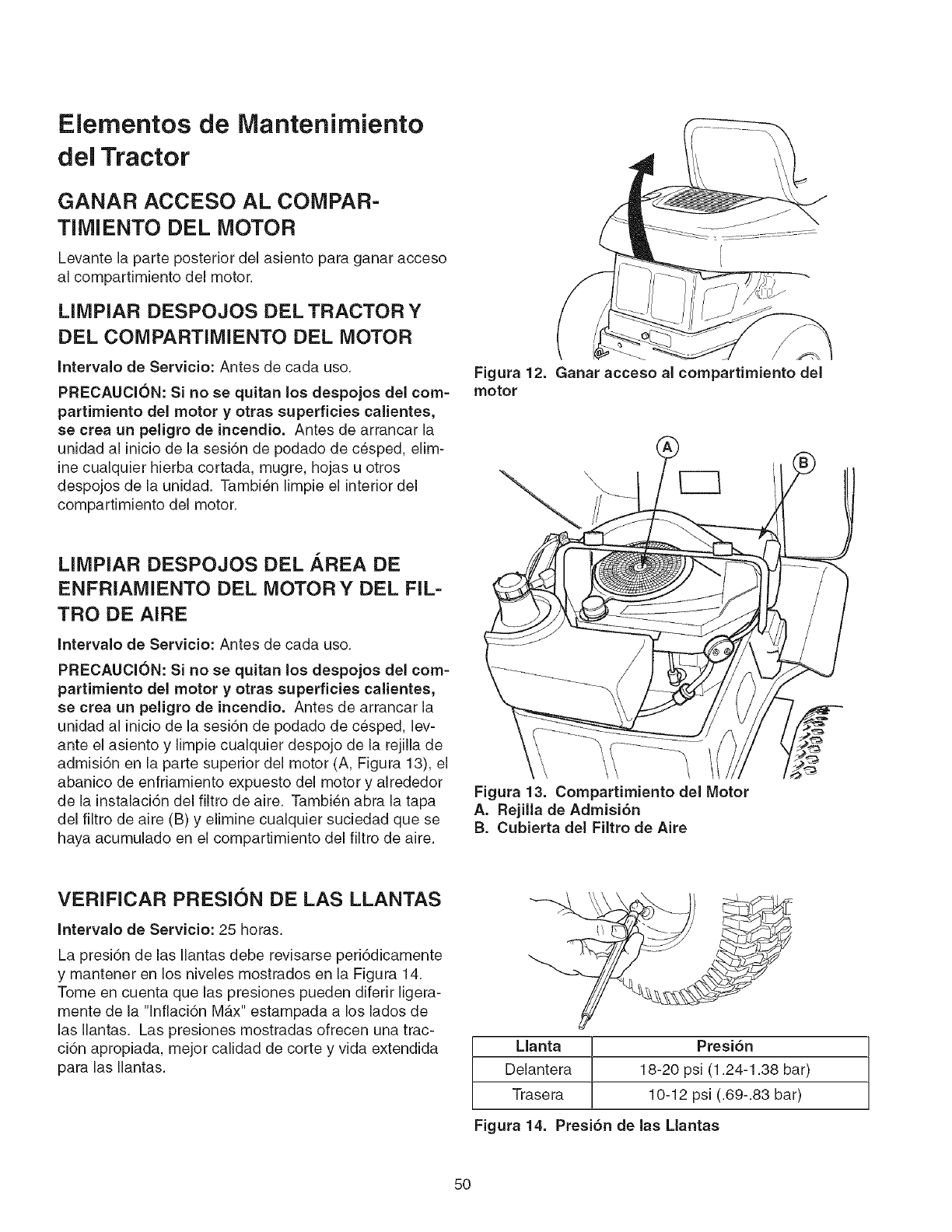 Elementos de Mantenimiento del Tractor

GANAR ACCESO AL COMPARTIMIENTO DEL MOTOR

Levante la parte posterior del asiento para ganar acceso al compartimiento del motor.

LIMPIAR DESPOJOS DEL TRACTOR Y DEL COMPARTIMIENTO DEL MOTOR

Intervalo de Servicio: Antes de cada uso.

PRECAUCIÓN: Si no se quitan los despojos del compartimiento del motor y otras superficies calientes, se crea un peligro de incendio. Antes de arrancar la unidad al inicio de la sesión de podado de césped, elimine cualquier hierba cortada, mugre, hojas u otros despojos de la unidad. También limpie el interior del compartimiento del motor.

LIMPIAR DESPOJOS DEL ÁREA DE ENFRIAMIENTO DEL MOTOR Y DEL FILTRO DE AIRE

Intervalo de Servicio: Antes de cada uso.

PRECAUCIÓN: Si no se quitan los despojos del compartimiento del motor y otras superficies calientes, se crea un peligro de incendio. Antes de arrancar la unidad al inicio de la sesión de podado de césped, levante el asiento y limpie cualquier despojo de la rejilla de admisión en la parte superior del motor (A, Figura 13), el abanico de enfriamiento expuesto del motor y alrededor de la instalación del filtro de aire. También abra la tapa del filtro de aire (B) y elimine cualquier suciedad que se haya acumulado en el compartimiento del filtro de aire.

VERIFICAR PRESIÓN DE LAS LLANTAS

Intervalo de Servicio: 25 horas.

La presión de las llantas debe revisarse periódicamente y mantener en los niveles mostrados en la Figura 14. Tome en cuenta que las presiones pueden diferir ligeramente de la "Inflación Máx" estampada a los lados de las llantas. Las presiones mostradas ofrecen una tracción apropiada, mejor calidad de corte y vida extendida para las llantas.

Figura 12. Ganar acceso al compartimiento del motor

A
B

Figura 13. Compartimiento del Motor
A. Rejilla de Admisión
B. Cubierta del Filtro de Aire

| Llanta | Presión |
|---|---|
| Delantera | 18-20 psi (1.24-1.38 bar) |
| Trasera | 10-12 psi (.69-.83 bar) |

Figura 14. Presión de las Llantas

50